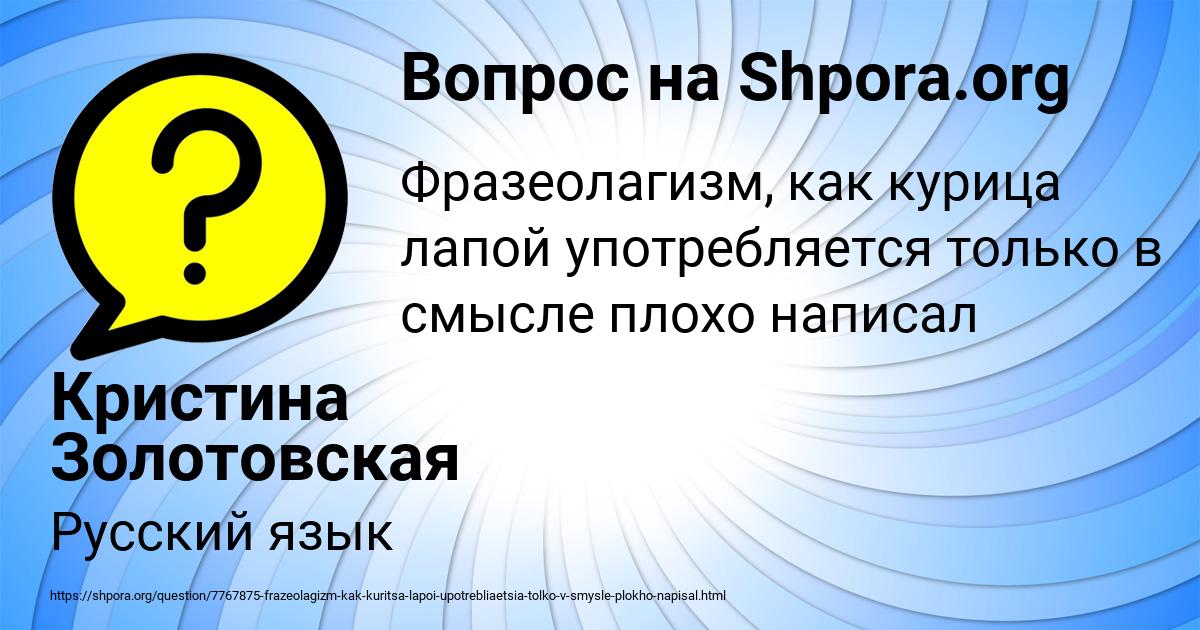 Вопрос на Shpora.org

Фразеолагизм, как курица лапой употребляется только в смысле плохо написал

Кристина Золотовская

Русский язык

https://shpora.org/question/7767875-frazeolagizm-kak-kuritsa-lapoi-upotrebliaetsia-tolko-v-smysle-plokho-napisal.html